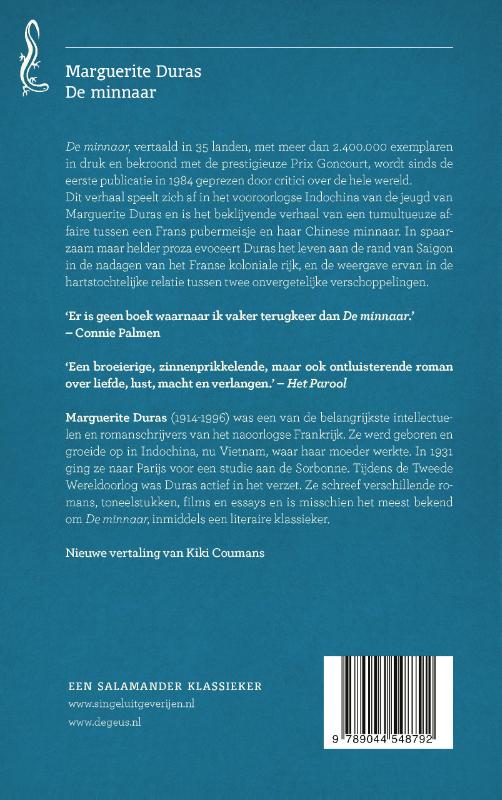 Marguerite Duras
De minnaar

De minnaar, vertaald in 35 landen, met meer dan 2.400.000 exemplaren in druk en bekroond met de prestigieuze Prix Goncourt, wordt sinds de eerste publicatie in 1984 geprezen door critici over de hele wereld.
Dit verhaal speelt zich af in het vooroorlogse Indochina van de jeugd van Marguerite Duras en is het beklijvende verhaal van een tumultueuze affaire tussen een Frans pubermeisje en haar Chinese minnaar. In spaarzaam maar helder proza evoceert Duras het leven aan de rand van Saigon in de nadagen van het Franse koloniale rijk, en de weergave ervan in de hartstochtelijke relatie tussen twee onvergetelijke verschoppelingen.

'Er is geen boek waarnaar ik vaker terugkeer dan De minnaar.'
– Connie Palmen

'Een broeierige, zinnenprikkelende, maar ook ontluisterende roman over liefde, lust, macht en verlangen.' – Het Parool

Marguerite Duras (1914-1996) was een van de belangrijkste intellectuelen en romanschrijvers van het naoorlogse Frankrijk. Ze werd geboren en groeide op in Indochina, nu Vietnam, waar haar moeder werkte. In 1931 ging ze naar Parijs voor een studie aan de Sorbonne. Tijdens de Tweede Wereldoorlog was Duras actief in het verzet. Ze schreef verschillende romans, toneelstukken, films en essays en is misschien het meest bekend om De minnaar, inmiddels een literaire klassieker.

Nieuwe vertaling van Kiki Coumans

EEN SALAMANDER KLASSIEKER
www.singeluitgeverijen.nl
www.degeus.nl

9 789044 548792